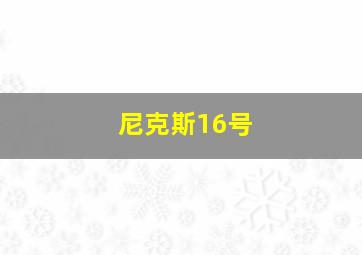 尼克斯16号